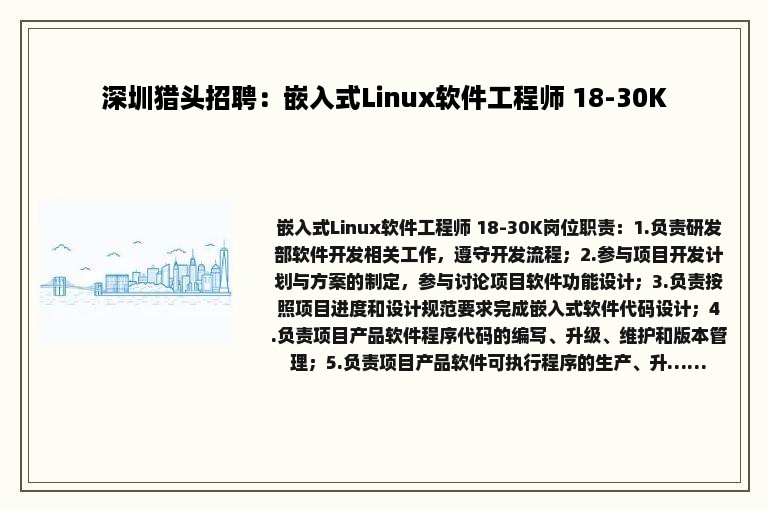 深圳猎头招聘：嵌入式Linux软件工程师 18-30K

嵌入式Linux软件工程师 18-30K岗位职责：1.负责研发部软件开发相关工作，遵守开发流程；2.参与项目开发计划与方案的制定，参与讨论项目软件功能设计；3.负责按照项目进度和设计规范要求完成嵌入式软件代码设计；4.负责项目产品软件程序代码的编写、升级、维护和版本管理；5.负责项目产品软件可执行程序的生产、升......